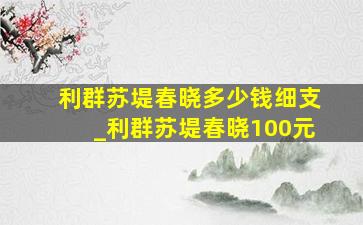 利群苏堤春晓多少钱细支_利群苏堤春晓100元